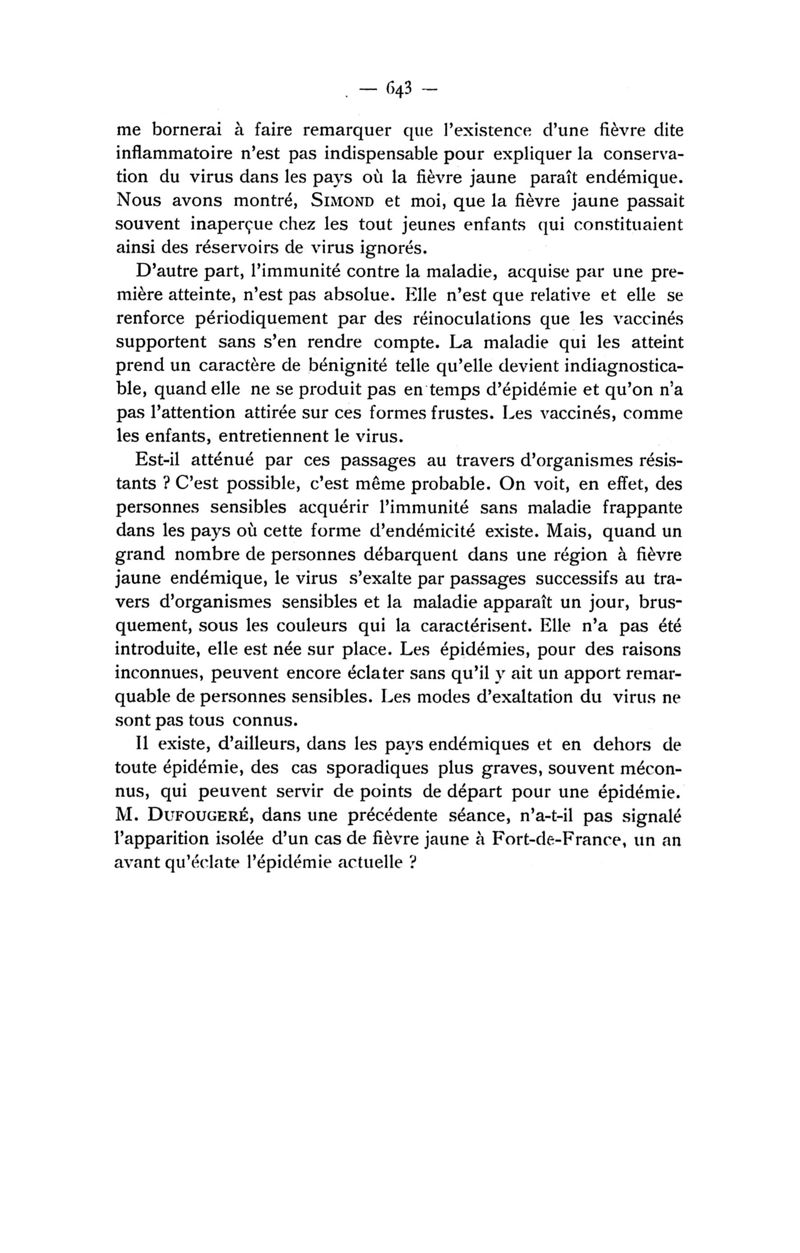 — 643 —

me bornerai à faire remarquer que l'existence d'une fièvre dite inflammatoire n'est pas indispensable pour expliquer la conservation du virus dans les pays où la fièvre jaune paraît endémique. Nous avons montré, SIMOND et moi, que la fièvre jaune passait souvent inaperçue chez les tout jeunes enfants qui constituaient ainsi des réservoirs de virus ignorés.

D'autre part, l'immunité contre la maladie, acquise par une première atteinte, n'est pas absolue. Elle n'est que relative et elle se renforce périodiquement par des réinoculations que les vaccinés supportent sans s'en rendre compte. La maladie qui les atteint prend un caractère de bénignité telle qu'elle devient indiagnosticable, quand elle ne se produit pas en temps d'épidémie et qu'on n'a pas l'attention attirée sur ces formes frustes. Les vaccinés, comme les enfants, entretiennent le virus.

Est-il atténué par ces passages au travers d'organismes résistants ? C'est possible, c'est même probable. On voit, en effet, des personnes sensibles acquérir l'immunité sans maladie frappante dans les pays où cette forme d'endémicité existe. Mais, quand un grand nombre de personnes débarquent dans une région à fièvre jaune endémique, le virus s'exalte par passages successifs au travers d'organismes sensibles et la maladie apparaît un jour, brusquement, sous les couleurs qui la caractérisent. Elle n'a pas été introduite, elle est née sur place. Les épidémies, pour des raisons inconnues, peuvent encore éclater sans qu'il y ait un apport remarquable de personnes sensibles. Les modes d'exaltation du virus ne sont pas tous connus.

Il existe, d'ailleurs, dans les pays endémiques et en dehors de toute épidémie, des cas sporadiques plus graves, souvent méconnus, qui peuvent servir de points de départ pour une épidémie. M. DUFOUGERÉ, dans une précédente séance, n'a-t-il pas signalé l'apparition isolée d'un cas de fièvre jaune à Fort-de-France, un an avant qu'éclate l'épidémie actuelle ?